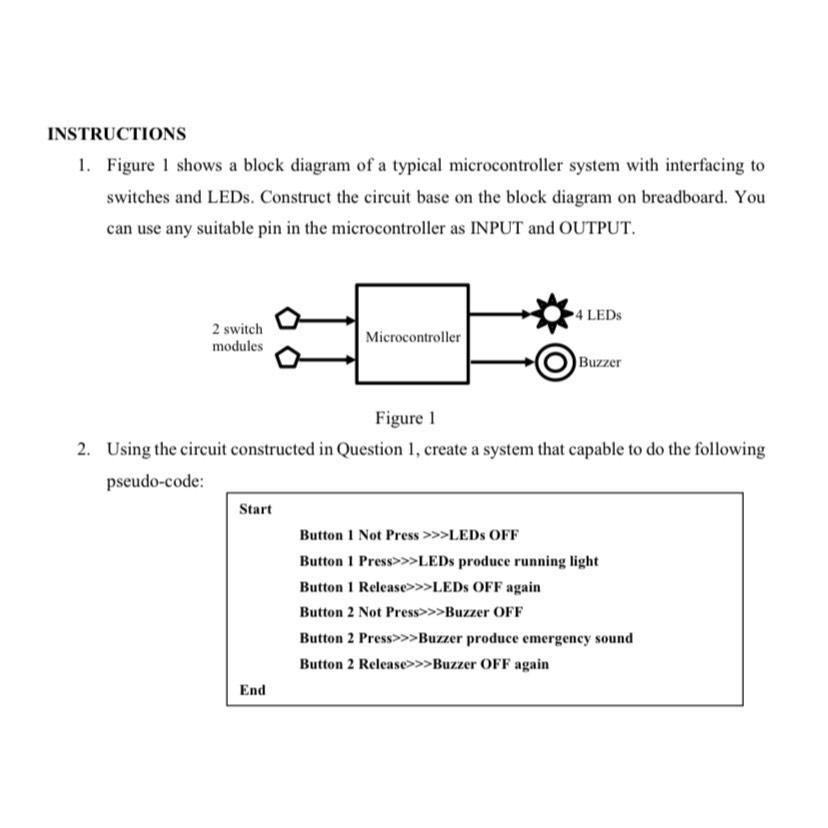 INSTRUCTIONS

1. Figure 1 shows a block diagram of a typical microcontroller system with interfacing to switches and LEDs. Construct the circuit base on the block diagram on breadboard. You can use any suitable pin in the microcontroller as INPUT and OUTPUT.

2 switch modules

Microcontroller

4 LEDs

Buzzer

Figure 1

2. Using the circuit constructed in Question 1, create a system that capable to do the following pseudo-code:

Start

Button 1 Not Press >>>LEDs OFF

Button 1 Press>>>LEDs produce running light

Button 1 Release>>>LEDs OFF again

Button 2 Not Press>>>Buzzer OFF

Button 2 Press>>>Buzzer produce emergency sound

Button 2 Release>>>Buzzer OFF again

End